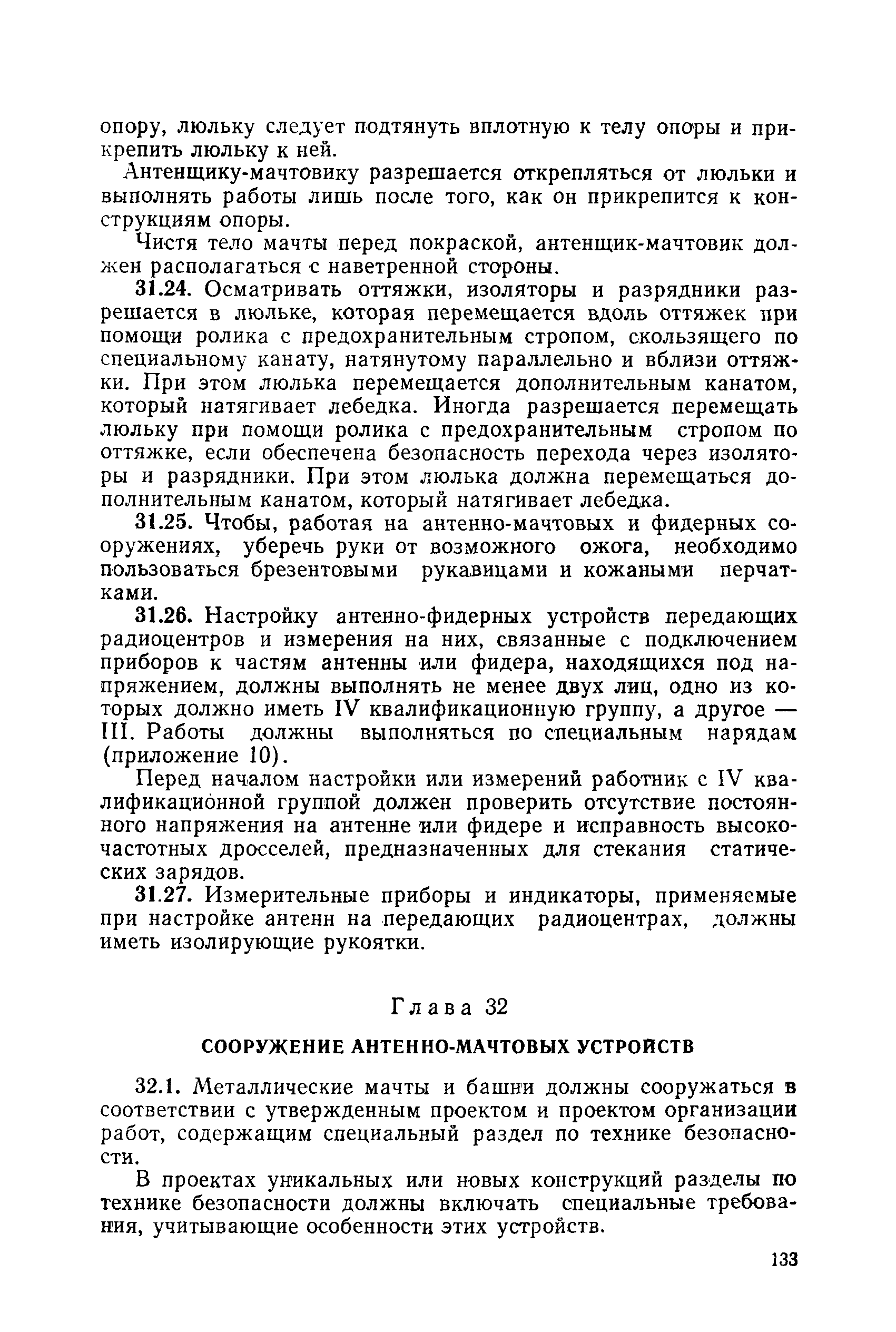 опору, люльку следует подтянуть вплотную к телу опоры и прикрепить люльку к ней.

Антенщику-мачтовику разрешается открепляться от люльки и выполнять работы лишь после того, как он прикрепится к конструкциям опоры.

Чистя тело мачты перед покраской, антенщик-мачтовик должен располагаться с наветренной стороны.

31.24. Осматривать оттяжки, изоляторы и разрядники разрешается в люльке, которая перемещается вдоль оттяжек при помощи ролика с предохранительным стропом, скользящего по специальному канату, натянутому параллельно и вблизи оттяжки. При этом люлька перемещается дополнительным канатом, который натягивает лебедка. Иногда разрешается перемещать люльку при помощи ролика с предохранительным стропом по оттяжке, если обеспечена безопасность перехода через изоляторы и разрядники. При этом люлька должна перемещаться дополнительным канатом, который натягивает лебедка.

31.25. Чтобы, работая на антенно-мачтовых и фидерных сооружениях, уберечь руки от возможного ожога, необходимо пользоваться брезентовыми рукавицами и кожаными перчатками.

31.26. Настройку антенно-фидерных устройств передающих радиоцентров и измерения на них, связанные с подключением приборов к частям антенны или фидера, находящихся под напряжением, должны выполнять не менее двух лиц, одно из которых должно иметь IV квалификационную группу, а другое — III. Работы должны выполняться по специальным нарядам (приложение 10).

Перед началом настройки или измерений работник с IV квалификационной группой должен проверить отсутствие постоянного напряжения на антенне или фидере и исправность высокочастотных дросселей, предназначенных для стекания статических зарядов.

31.27. Измерительные приборы и индикаторы, применяемые при настройке антенн на передающих радиоцентрах, должны иметь изолирующие рукоятки.

Глава 32

СООРУЖЕНИЕ АНТЕННО-МАЧТОВЫХ УСТРОЙСТВ

32.1. Металлические мачты и башни должны сооружаться в соответствии с утвержденным проектом и проектом организации работ, содержащим специальный раздел по технике безопасности.

В проектах уникальных или новых конструкций разделы по технике безопасности должны включать специальные требования, учитывающие особенности этих устройств.

133